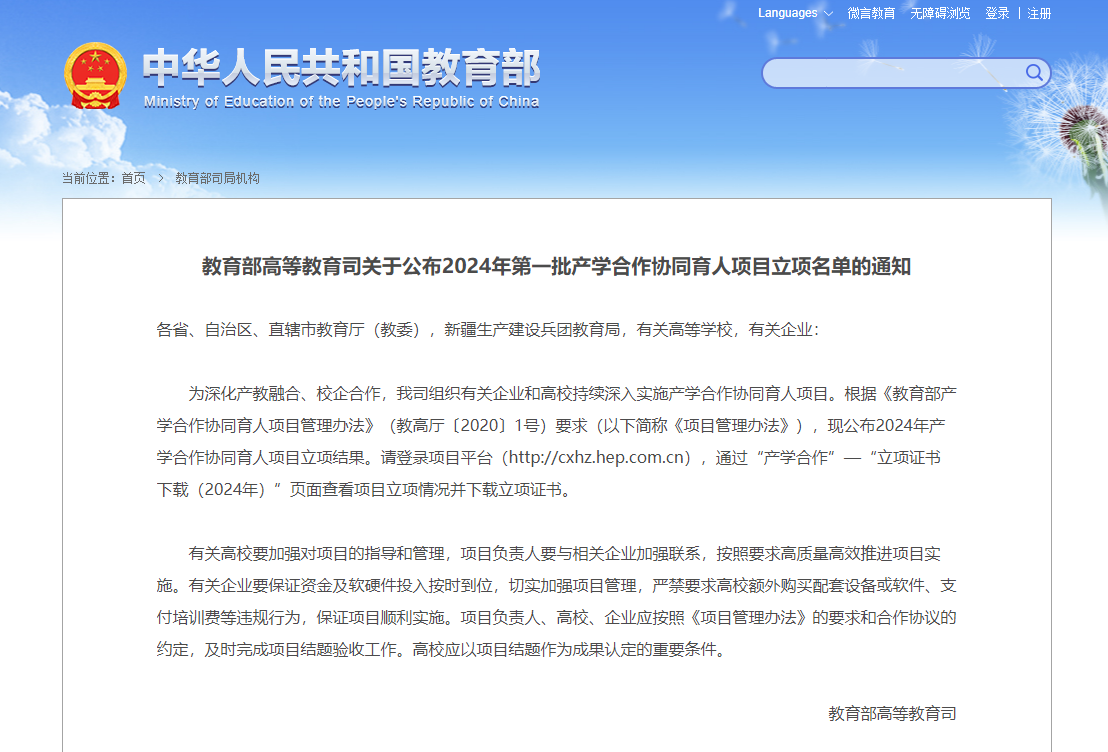 Languages 微言教育 无障碍浏览 登录 | 注册

中华人民共和国教育部
Ministry of Education of the People's Republic of China

当前位置：首页 > 教育部司局机构

教育部高等教育司关于公布2024年第一批产学合作协同育人项目立项名单的通知

各省、自治区、直辖市教育厅（教委），新疆生产建设兵团教育局，有关高等学校，有关企业：

为深化产教融合、校企合作，我司组织有关企业和高校持续深入实施产学合作协同育人项目。根据《教育部产学合作协同育人项目管理办法》（教高厅〔2020〕1号）要求（以下简称《项目管理办法》），现公布2024年产学合作协同育人项目立项结果。请登录项目平台（http://cxhz.hep.com.cn），通过“产学合作”—“立项证书下载（2024年）”页面查看项目立项情况并下载立项证书。

有关高校要加强对项目的指导和管理，项目负责人要与相关企业加强联系，按照要求高质量高效推进项目实施。有关企业要保证资金及软硬件投入按时到位，切实加强项目管理，严禁要求高校额外购买配套设备或软件、支付培训费等违规行为，保证项目顺利实施。项目负责人、高校、企业应按照《项目管理办法》的要求和合作协议的约定，及时完成项目结题验收工作。高校应以项目结题作为成果认定的重要条件。

教育部高等教育司